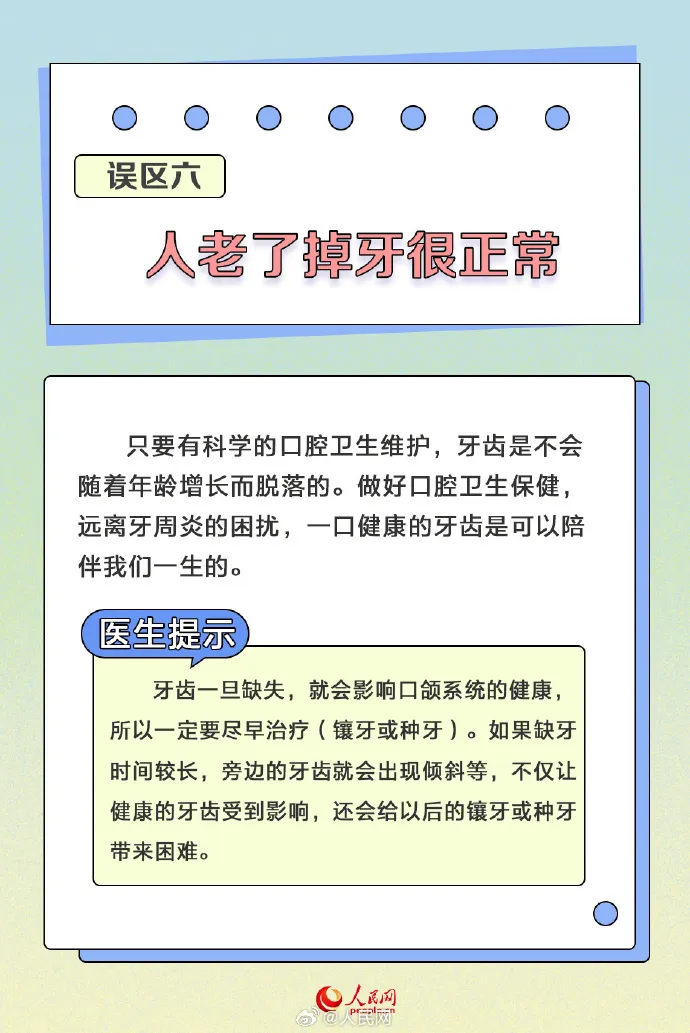 误区六

人老了掉牙很正常

只要有科学的口腔卫生维护，牙齿是不会随着年龄增长而脱落的。做好口腔卫生保健，远离牙周炎的困扰，一口健康的牙齿是可以陪伴我们一生的。

医生提示

牙齿一旦缺失，就会影响口颌系统的健康，所以一定要尽早治疗（镶牙或种牙）。如果缺牙时间较长，旁边的牙齿就会出现倾斜等，不仅让健康的牙齿受到影响，还会给以后的镶牙或种牙带来困难。

人民网
@人民网